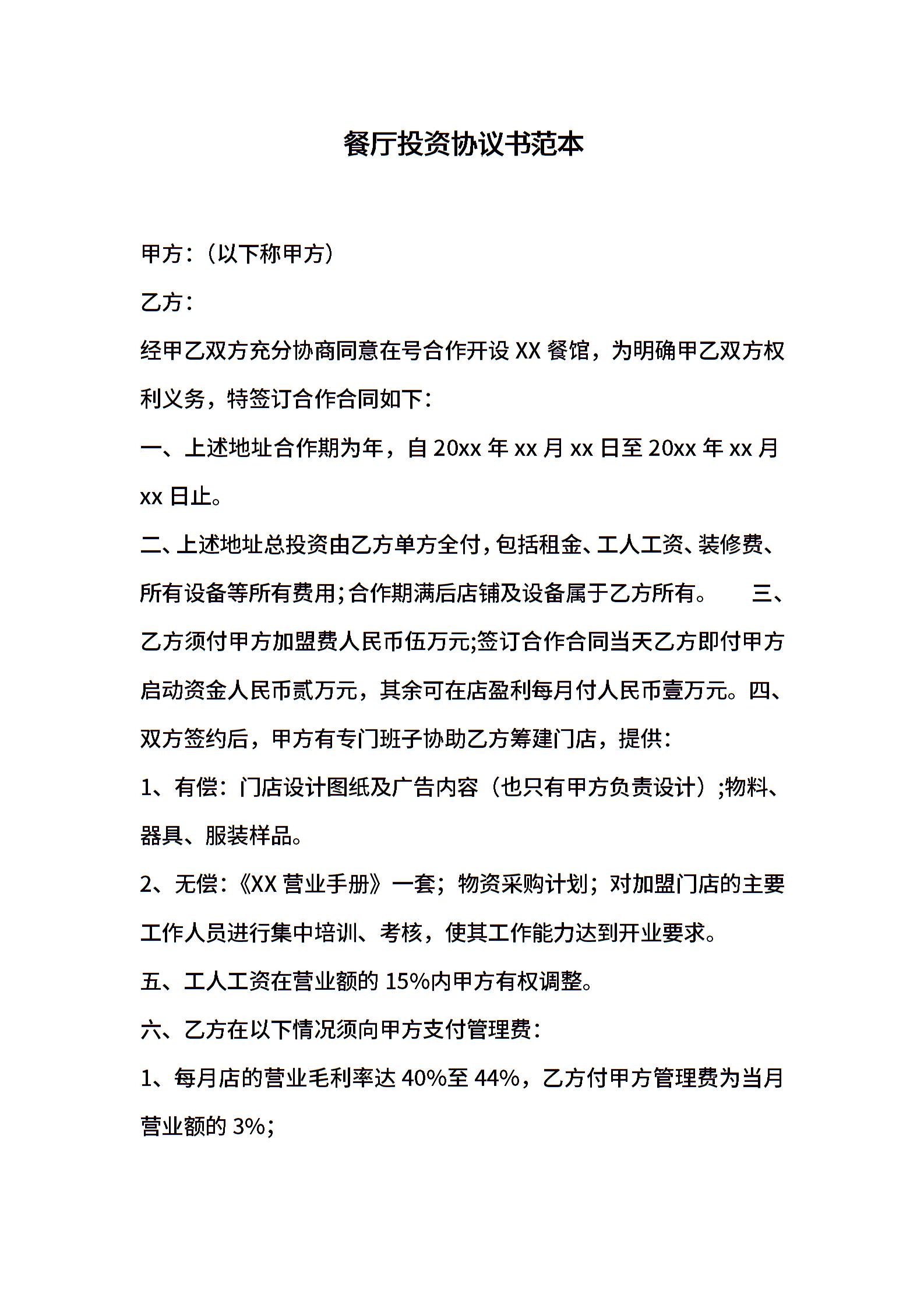 餐厅投资协议书范本

甲方：（以下称甲方）

乙方：

经甲乙双方充分协商同意在号合作开设 XX 餐馆，为明确甲乙双方权利义务，特签订合作合同如下：

一、上述地址合作期为年，自 20xx 年 xx 月 xx 日至 20xx 年 xx 月 xx 日止。

二、上述地址总投资由乙方单方全付，包括租金、工人工资、装修费、所有设备等所有费用;合作期满后店铺及设备属于乙方所有。　三、乙方须付甲方加盟费人民币伍万元;签订合作合同当天乙方即付甲方启动资金人民币贰万元，其余可在店盈利每月付人民币壹万元。四、双方签约后，甲方有专门班子协助乙方筹建门店，提供：

1、有偿：门店设计图纸及广告内容（也只有甲方负责设计）;物料、器具、服装样品。

2、无偿：《XX 营业手册》一套；物资采购计划；对加盟门店的主要工作人员进行集中培训、考核，使其工作能力达到开业要求。

五、工人工资在营业额的 15%内甲方有权调整。

六、乙方在以下情况须向甲方支付管理费：

1、每月店的营业毛利率达 40%至 44%，乙方付甲方管理费为当月营业额的 3%;